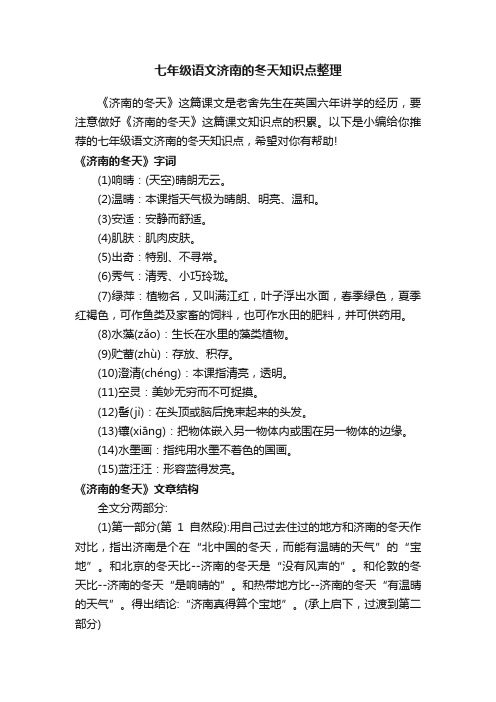 七年级语文济南的冬天知识点整理

《济南的冬天》这篇课文是老舍先生在英国六年讲学的经历，要注意做好《济南的冬天》这篇课文知识点的积累。以下是小编给你推荐的七年级语文济南的冬天知识点，希望对你有帮助!

《济南的冬天》字词

(1)响晴：(天空)晴朗无云。

(2)温晴：本课指天气极为晴朗、明亮、温和。

(3)安适：安静而舒适。

(4)肌肤：肌肉皮肤。

(5)出奇：特别、不寻常。

(6)秀气：清秀、小巧玲珑。

(7)绿萍：植物名，又叫满江红，叶子浮出水面，春季绿色，夏季红褐色，可作鱼类及家畜的饲料，也可作水田的肥料，并可供药用。

(8)水藻(zǎo)：生长在水里的藻类植物。

(9)贮蓄(zhù)：存放、积存。

(10)澄清(chéng)：本课指清亮，透明。

(11)空灵：美妙无穷而不可捉摸。

(12)髻(jì)：在头顶或脑后挽束起来的头发。

(13)镶(xiāng)：把物体嵌入另一物体内或围在另一物体的边缘。

(14)水墨画：指纯用水墨不着色的国画。

(15)蓝汪汪：形容蓝得发亮。

《济南的冬天》文章结构

全文分两部分:

(1)第一部分(第 1 自然段):用自己过去住过的地方和济南的冬天作对比，指出济南是个在“北中国的冬天，而能有温晴的天气”的“宝地”。和北京的冬天比--济南的冬天是“没有风声的”。和伦敦的冬天比--济南的冬天“是响晴的”。和热带地方比--济南的冬天“有温晴的天气”。得出结论:“济南真得算个宝地”。(承上启下，过渡到第二部分)